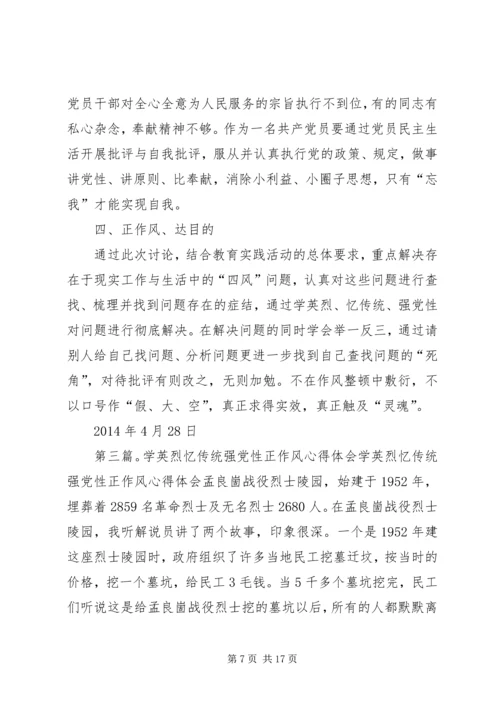 党员干部对全心全意为人民服务的宗旨执行不到位，有的同志有私心杂念，奉献精神不够。作为一名共产党员要通过党员民主生活开展批评与自我批评，服从并认真执行党的政策、规定，做事讲党性、讲原则、比奉献，消除小利益、小圈子思想，只有“忘我”才能实现自我。

四、正作风、达目的

通过此次讨论，结合教育实践活动的总体要求，重点解决存在于现实工作与生活中的“四风”问题，认真对这些问题进行查找、梳理并找到问题存在的症结，通过学英烈、忆传统、强党性对问题进行彻底解决。在解决问题的同时学会举一反三，通过请别人给自己找问题、分析问题更进一步找到自己查找问题的“死角”，对待批评有则改之，无则加勉。不在作风整顿中敷衍，不以口号作“假、大、空”，真正求得实效，真正触及“灵魂”。

2014 年 4 月 28 日

第三篇。学英烈忆传统强党性正作风心得体会学英烈忆传统强党性正作风心得体会孟良崮战役烈士陵园，始建于 1952 年，埋葬着 2859 名革命烈士及无名烈士 2680 人。在孟良崮战役烈士陵园，我听解说员讲了两个故事，印象很深。一个是 1952 年建这座烈士陵园时，政府组织了许多当地民工挖墓迁坟，按当时的价格，挖一个墓坑，给民工 3 毛钱。当 5 千多个墓坑挖完，民工们听说这是给孟良崮战役烈士挖的墓坑以后，所有的人都默默离

第 7 页 共 17 页